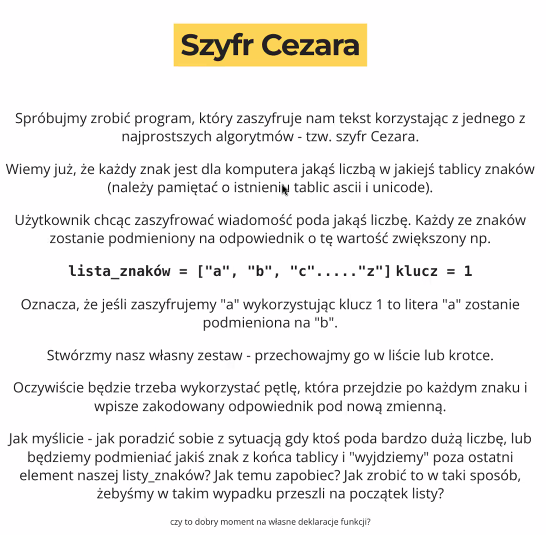 Szyfr Cezara

Spróbujmy zrobić program, który zaszyfruje nam tekst korzystając z jednego z najprostszych algorytmów - tzw. szyfr Cezara.

Wiemy już, że każdy znak jest dla komputera jakąś liczbą w jakiejś tablicy znaków (należy pamiętać o istnieniu tablic ascii i unicode).

Użytkownik chcąc zaszyfrować wiadomość poda jakąś liczbę. Każdy ze znaków zostanie podmieniony na odpowiednik o tę wartość zwiększony np.

lista_znaków = ["a", "b", "c"....."z"] klucz = 1

Oznacza, że jeśli zaszyfrujemy "a" wykorzystując klucz 1 to litera "a" zostanie podmieniona na "b".

Stwórzmy nasz własny zestaw - przechowajmy go w liście lub krotce.

Oczywiście będzie trzeba wykorzystać pętlę, która przejdzie po każdym znaku i wpisze zakodowany odpowiednik pod nową zmienną.

Jak myślicie - jak poradzić sobie z sytuacją gdy ktoś poda bardzo dużą liczbę, lub będziemy podmieniać jakiś znak z końca tablicy i "wyjdziemy" poza ostatni element naszej listy_znaków? Jak temu zapobiec? Jak zrobić to w taki sposób, żebyśmy w takim wypadku przeszli na początek listy?

czy to dobry moment na własne deklaracje funkcji?